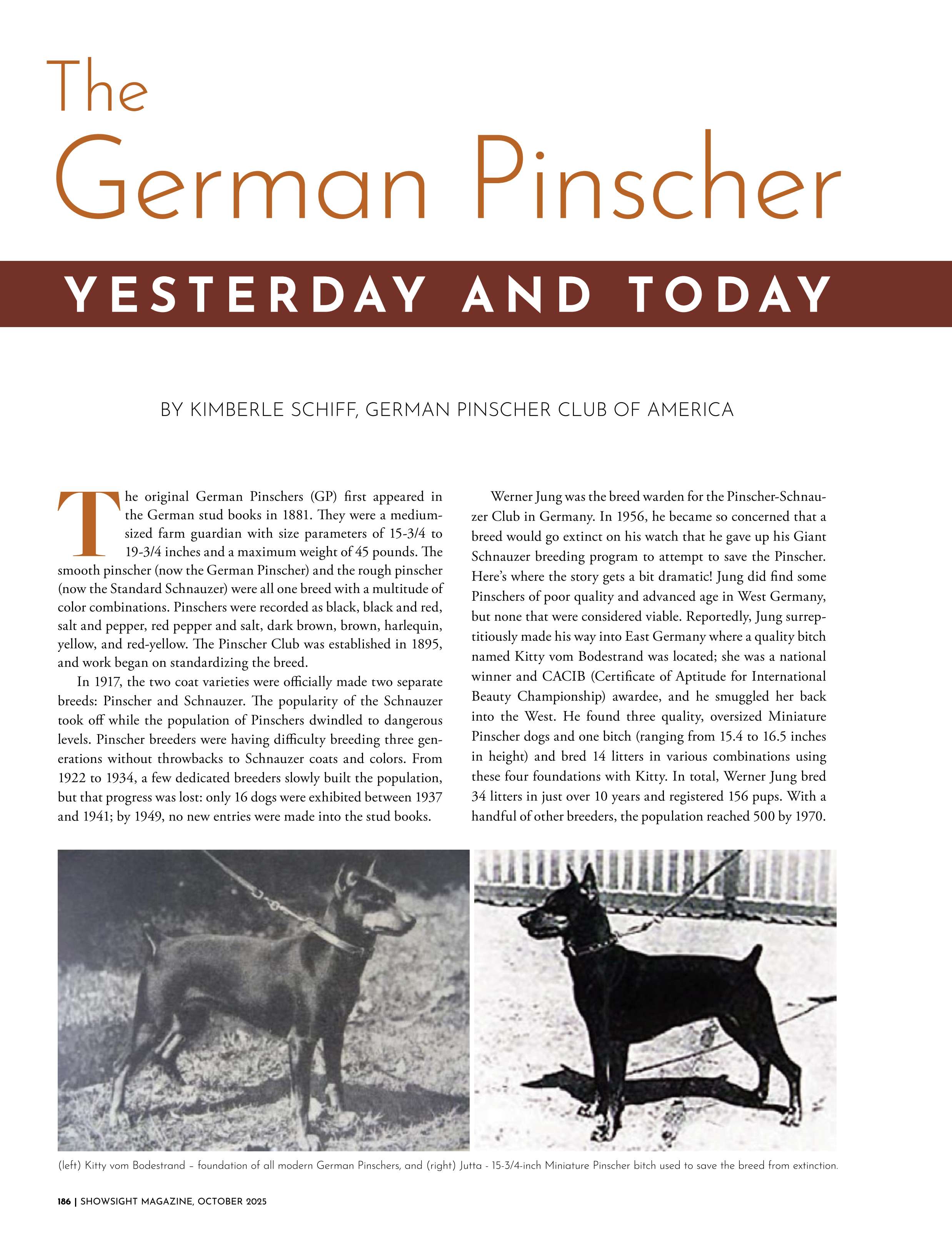 The
German Pinscher

YESTERDAY AND TODAY

BY KIMBERLE SCHIFF, GERMAN PINSCHER CLUB OF AMERICA

The original German Pinschers (GP) first appeared in the German stud books in 1881. They were a medium-sized farm guardian with size parameters of 15-3/4 to 19-3/4 inches and a maximum weight of 45 pounds. The smooth pinscher (now the German Pinscher) and the rough pinscher (now the Standard Schnauzer) were all one breed with a multitude of color combinations. Pinschers were recorded as black, black and red, salt and pepper, red pepper and salt, dark brown, brown, harlequin, yellow, and red-yellow. The Pinscher Club was established in 1895, and work began on standardizing the breed.

In 1917, the two coat varieties were officially made two separate breeds: Pinscher and Schnauzer. The popularity of the Schnauzer took off while the population of Pinschers dwindled to dangerous levels. Pinscher breeders were having difficulty breeding three generations without throwbacks to Schnauzer coats and colors. From 1922 to 1934, a few dedicated breeders slowly built the population, but that progress was lost: only 16 dogs were exhibited between 1937 and 1941; by 1949, no new entries were made into the stud books.

Werner Jung was the breed warden for the Pinscher-Schnauzer Club in Germany. In 1956, he became so concerned that a breed would go extinct on his watch that he gave up his Giant Schnauzer breeding program to attempt to save the Pinscher. Here's where the story gets a bit dramatic! Jung did find some Pinschers of poor quality and advanced age in West Germany, but none that were considered viable. Reportedly, Jung surreptitiously made his way into East Germany where a quality bitch named Kitty vom Bodestrand was located; she was a national winner and CACIB (Certificate of Aptitude for International Beauty Championship) awardee, and he smuggled her back into the West. He found three quality, oversized Miniature Pinscher dogs and one bitch (ranging from 15.4 to 16.5 inches in height) and bred 14 litters in various combinations using these four foundations with Kitty. In total, Werner Jung bred 34 litters in just over 10 years and registered 156 pups. With a handful of other breeders, the population reached 500 by 1970.

(left) Kitty vom Bodestrand – foundation of all modern German Pinschers, and (right) Jutta - 15-3/4-inch Miniature Pinscher bitch used to save the breed from extinction.

186 | SHOWSIGHT MAGAZINE, OCTOBER 2025